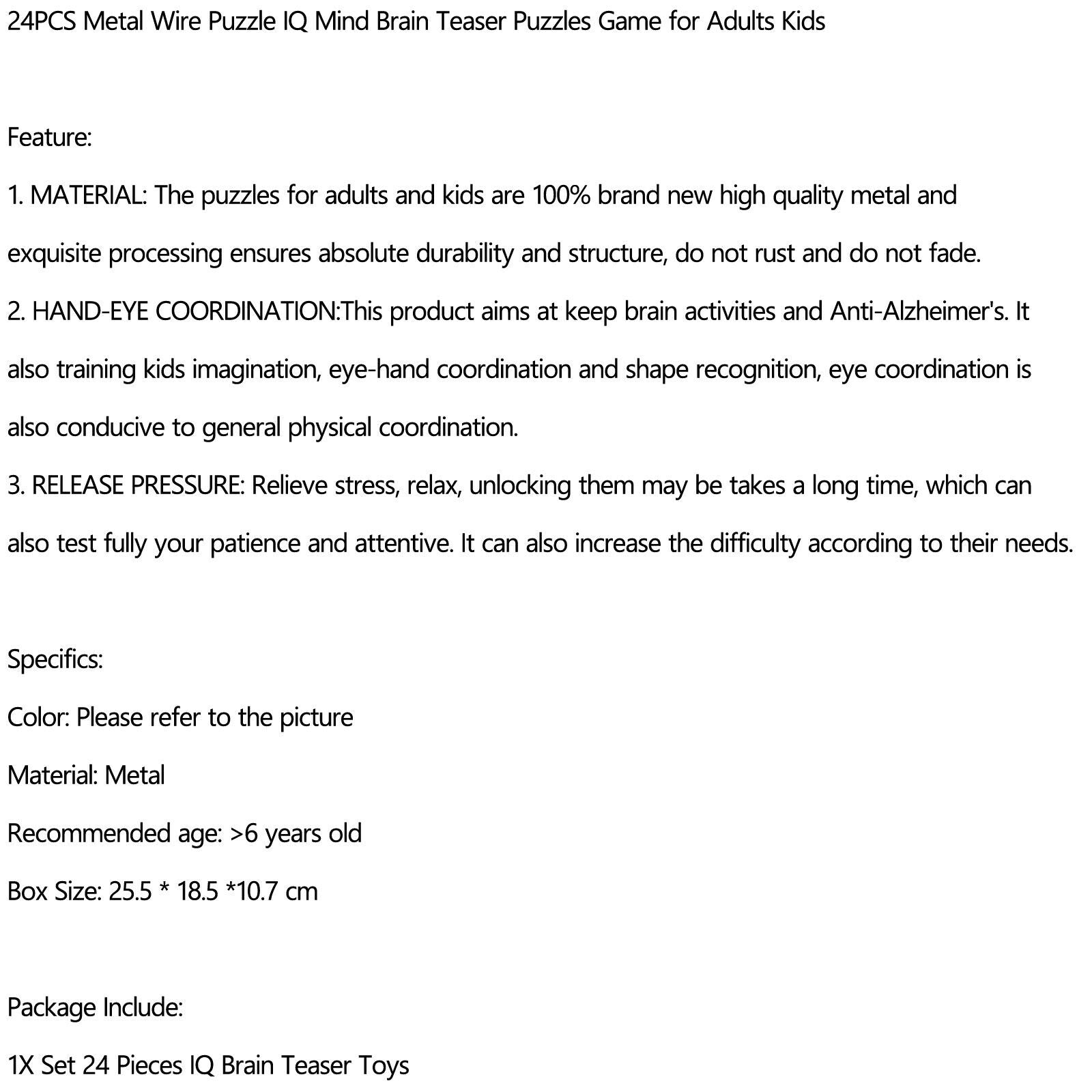 24PCS Metal Wire Puzzle IQ Mind Brain Teaser Puzzles Game for Adults Kids

Feature:

1. MATERIAL: The puzzles for adults and kids are 100% brand new high quality metal and exquisite processing ensures absolute durability and structure, do not rust and do not fade.

2. HAND-EYE COORDINATION:This product aims at keep brain activities and Anti-Alzheimer's. It also training kids imagination, eye-hand coordination and shape recognition, eye coordination is also conducive to general physical coordination.

3. RELEASE PRESSURE: Relieve stress, relax, unlocking them may be takes a long time, which can also test fully your patience and attentive. It can also increase the difficulty according to their needs.

Specifics:

Color: Please refer to the picture

Material: Metal

Recommended age: >6 years old

Box Size: 25.5 * 18.5 *10.7 cm

Package Include:

1X Set 24 Pieces IQ Brain Teaser Toys